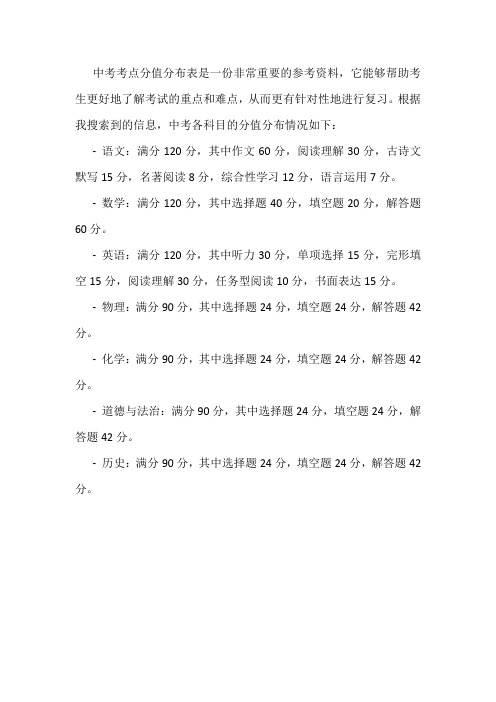 中考考点分值分布表是一份非常重要的参考资料，它能够帮助考生更好地了解考试的重点和难点，从而更有针对性地进行复习。根据我搜索到的信息，中考各科目的分值分布情况如下：

- 语文：满分 120 分，其中作文 60 分，阅读理解 30 分，古诗文默写 15 分，名著阅读 8 分，综合性学习 12 分，语言运用 7 分。

- 数学：满分 120 分，其中选择题 40 分，填空题 20 分，解答题 60 分。

- 英语：满分 120 分，其中听力 30 分，单项选择 15 分，完形填空 15 分，阅读理解 30 分，任务型阅读 10 分，书面表达 15 分。

- 物理：满分 90 分，其中选择题 24 分，填空题 24 分，解答题 42 分。

- 化学：满分 90 分，其中选择题 24 分，填空题 24 分，解答题 42 分。

- 道德与法治：满分 90 分，其中选择题 24 分，填空题 24 分，解答题 42 分。

- 历史：满分 90 分，其中选择题 24 分，填空题 24 分，解答题 42 分。